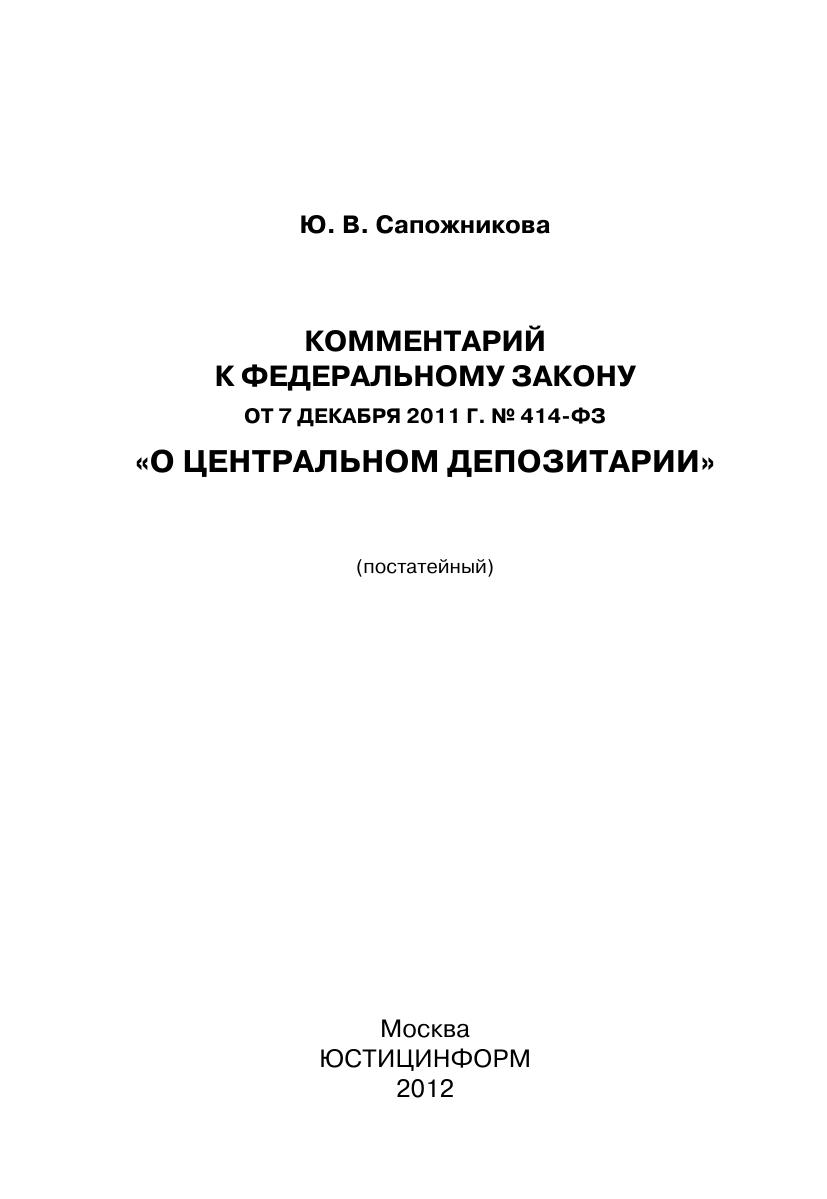 Ю. В. Сапожникова

КОММЕНТАРИЙ
К ФЕДЕРАЛЬНОМУ ЗАКОНУ
ОТ 7 ДЕКАБРЯ 2011 Г. № 414-ФЗ
«О ЦЕНТРАЛЬНОМ ДЕПОЗИТАРИИ»

(постатейный)

Москва
ЮСТИЦИНФОРМ
2012